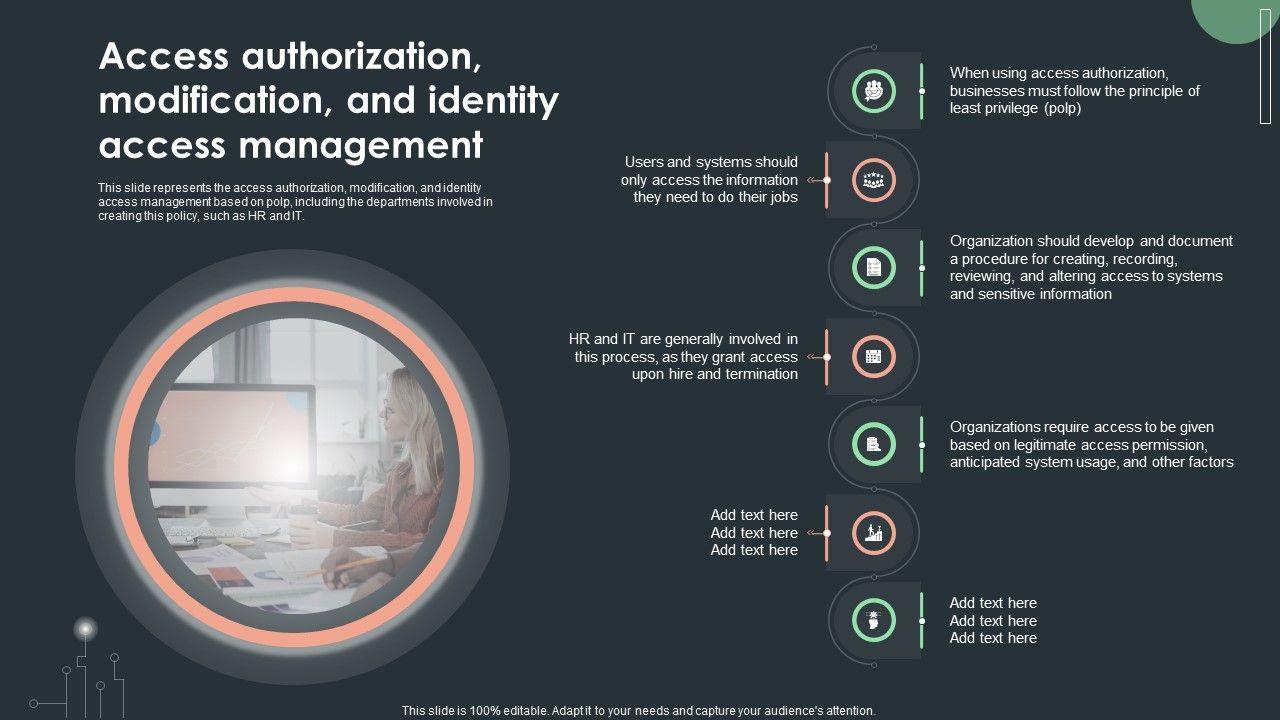 Access authorization, modification, and identity access management

This slide represents the access authorization, modification, and identity access management based on polp, including the departments involved in creating this policy, such as HR and IT.

When using access authorization, businesses must follow the principle of least privilege (polp)

Users and systems should only access the information they need to do their jobs

Organization should develop and document a procedure for creating, recording, reviewing, and altering access to systems and sensitive information

HR and IT are generally involved in this process, as they grant access upon hire and termination

Organizations require access to be given based on legitimate access permission, anticipated system usage, and other factors

Add text here
Add text here
Add text here

Add text here
Add text here
Add text here

This slide is 100% editable. Adapt it to your needs and capture your audience's attention.